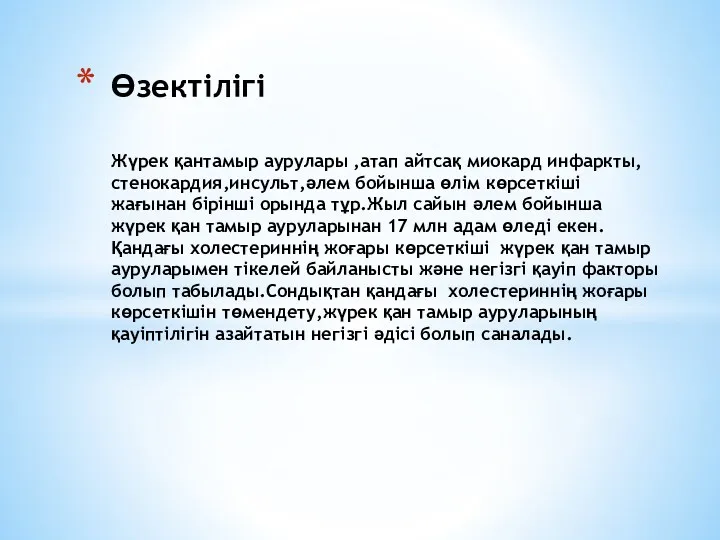 * Өзектілігі

Жүрек қантамыр аурулары ,атап айтсақ миокард инфаркты, стенокардия,инсульт,әлем бойынша өлім көрсеткіші жағынан бірінші орында тұр.Жыл сайын әлем бойынша жүрек қан тамыр ауруларынан 17 млн адам өледі екен. Қандағы холестериннің жоғары көрсеткіші жүрек қан тамыр ауруларымен тікелей байланысты және негізгі қауіп факторы болып табылады.Сондықтан қандағы холестериннің жоғары көрсеткішін төмендету,жүрек қан тамыр ауруларының қауіптілігін азайтатын негізгі әдісі болып саналады.